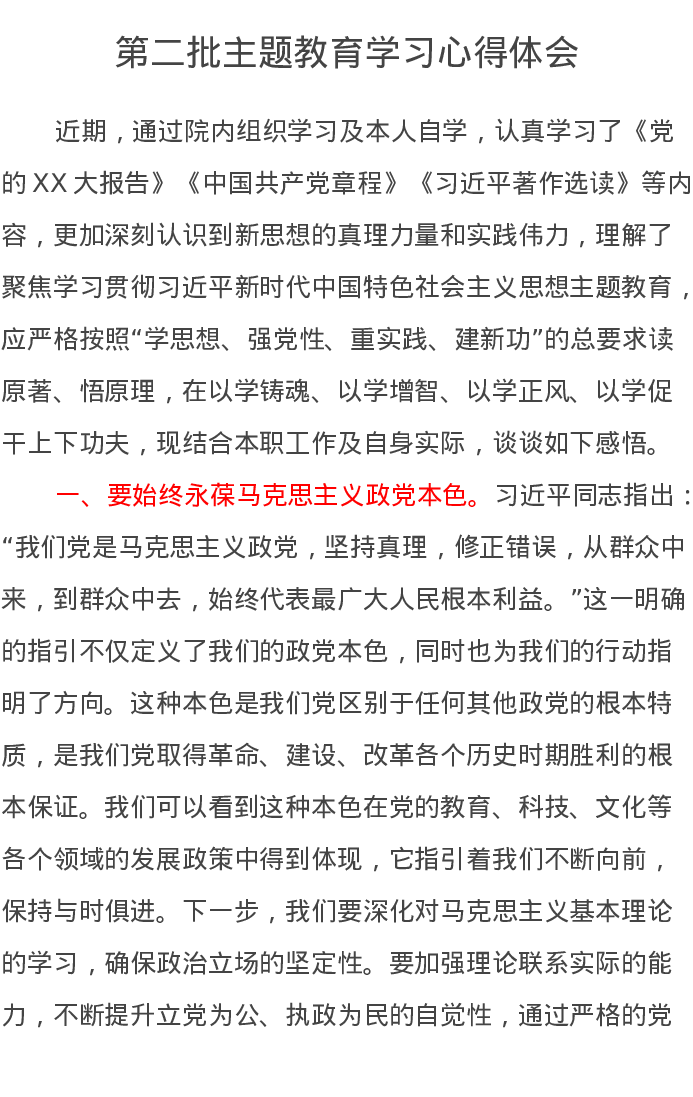 第二批主题教育学习心得体会

近期，通过院内组织学习及本人自学，认真学习了《党的XX大报告》《中国共产党章程》《习近平著作选读》等内容，更加深刻认识到新思想的真理力量和实践伟力，理解了聚焦学习贯彻习近平新时代中国特色社会主义思想主题教育，应严格按照“学思想、强党性、重实践、建新功”的总要求读原著、悟原理，在以学铸魂、以学增智、以学正风、以学促干上下功夫，现结合本职工作及自身实际，谈谈如下感悟。

一、要始终永葆马克思主义政党本色。习近平同志指出：“我们党是马克思主义政党，坚持真理，修正错误，从群众中来，到群众中去，始终代表最广大人民根本利益。”这一明确的指引不仅定义了我们的政党本色，同时也为我们的行动指明了方向。这种本色是我们党区别于任何其他政党的根本特质，是我们党取得革命、建设、改革各个历史时期胜利的根本保证。我们可以看到这种本色在党的教育、科技、文化等各个领域的发展政策中得到体现，它指引着我们不断向前，保持与时俱进。下一步，我们要深化对马克思主义基本理论的学习，确保政治立场的坚定性。要加强理论联系实际的能力，不断提升立党为公、执政为民的自觉性，通过严格的党